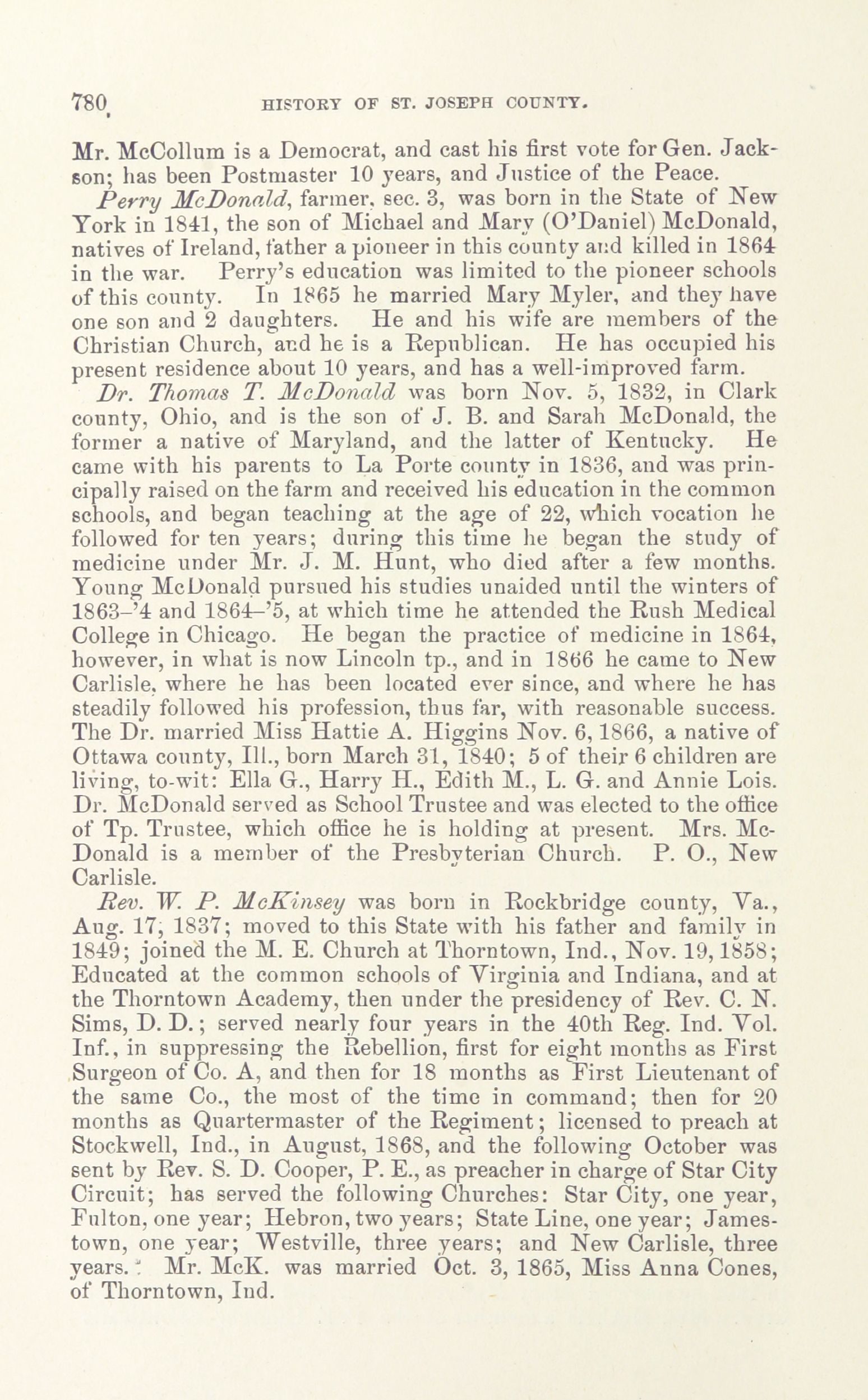 780 HISTORY OF ST. JOSEPH COUNTY.

Mr. McCollum is a Democrat, and cast his first vote for Gen. Jackson; has been Postmaster 10 years, and Justice of the Peace.

Perry McDonald, farmer, sec. 3, was born in the State of New York in 1841, the son of Michael and Mary (O'Daniel) McDonald, natives of Ireland, father a pioneer in this county and killed in 1864 in the war. Perry's education was limited to the pioneer schools of this county. In 1865 he married Mary Myler, and they have one son and 2 daughters. He and his wife are members of the Christian Church, and he is a Republican. He has occupied his present residence about 10 years, and has a well-improved farm.

Dr. Thomas T. McDonald was born Nov. 5, 1832, in Clark county, Ohio, and is the son of J. B. and Sarah McDonald, the former a native of Maryland, and the latter of Kentucky. He came with his parents to La Porte county in 1836, and was principally raised on the farm and received his education in the common schools, and began teaching at the age of 22, which vocation he followed for ten years; during this time he began the study of medicine under Mr. J. M. Hunt, who died after a few months. Young McDonald pursued his studies unaided until the winters of 1863–'4 and 1864–'5, at which time he attended the Rush Medical College in Chicago. He began the practice of medicine in 1864, however, in what is now Lincoln tp., and in 1866 he came to New Carlisle, where he has been located ever since, and where he has steadily followed his profession, thus far, with reasonable success. The Dr. married Miss Hattie A. Higgins Nov. 6, 1866, a native of Ottawa county, Ill., born March 31, 1840; 5 of their 6 children are living, to-wit: Ella G., Harry H., Edith M., L. G. and Annie Lois. Dr. McDonald served as School Trustee and was elected to the office of Tp. Trustee, which office he is holding at present. Mrs. McDonald is a member of the Presbyterian Church. P. O., New Carlisle.

Rev. W. P. McKinsey was born in Rockbridge county, Va., Aug. 17, 1837; moved to this State with his father and family in 1849; joined the M. E. Church at Thorntown, Ind., Nov. 19, 1858; Educated at the common schools of Virginia and Indiana, and at the Thorntown Academy, then under the presidency of Rev. C. N. Sims, D. D.; served nearly four years in the 40th Reg. Ind. Vol. Inf., in suppressing the Rebellion, first for eight months as First Surgeon of Co. A, and then for 18 months as First Lieutenant of the same Co., the most of the time in command; then for 20 months as Quartermaster of the Regiment; licensed to preach at Stockwell, Ind., in August, 1868, and the following October was sent by Rev. S. D. Cooper, P. E., as preacher in charge of Star City Circuit; has served the following Churches: Star City, one year, Fulton, one year; Hebron, two years; State Line, one year; Jamestown, one year; Westville, three years; and New Carlisle, three years. Mr. McK. was married Oct. 3, 1865, Miss Anna Cones, of Thorntown, Ind.